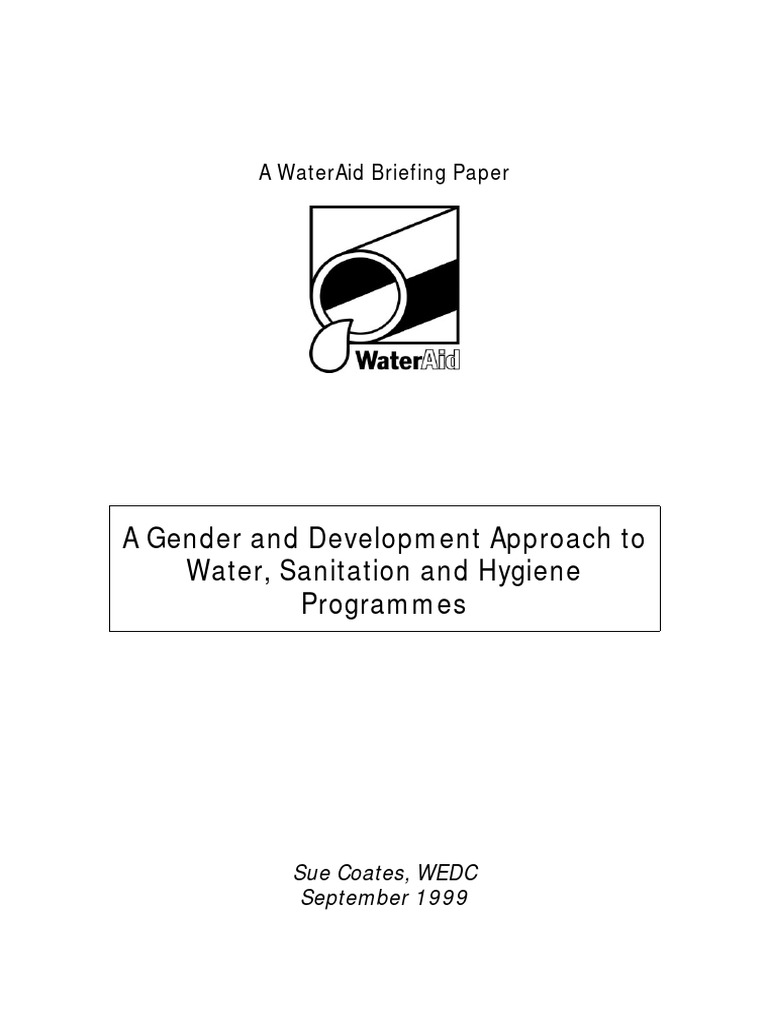 A WaterAid Briefing Paper

WaterAid

A Gender and Development Approach to Water, Sanitation and Hygiene Programmes

Sue Coates, WEDC
September 1999